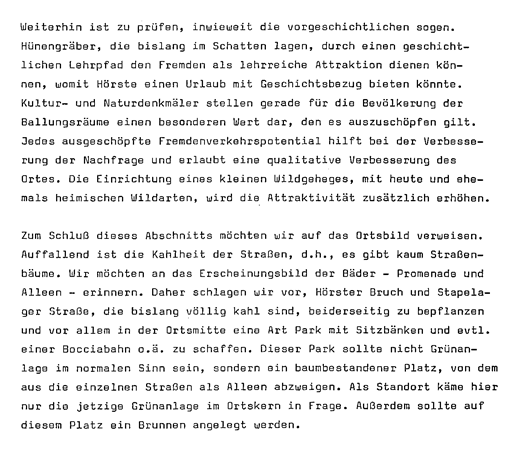 Weiterhin ist zu prüfen, inwieweit die vorgeschichtlichen sogen. Hünengräber, die bislang im Schatten lagen, durch einen geschichtlichen Lehrpfad den Fremden als lehrreiche Attraktion dienen können, womit Hörste einen Urlaub mit Geschichtsbezug bieten könnte. Kultur- und Naturdenkmäler stellen gerade für die Bevölkerung der Ballungsräume einen besonderen Wert dar, den es auszuschöpfen gilt. Jedes ausgeschöpfte Fremdenverkehrspotential hilft bei der Verbesserung der Nachfrage und erlaubt eine qualitative Verbesserung des Ortes. Die Einrichtung eines kleinen Wildgeheges, mit heute und ehemals heimischen Wildarten, wird die Attraktivität zusätzlich erhöhen.

Zum Schluß dieses Abschnitts möchten wir auf das Ortsbild verweisen. Auffallend ist die Kahlheit der Straßen, d.h., es gibt kaum Straßenbäume. Wir möchten an das Erscheinungsbild der Bäder - Promenade und Alleen - erinnern. Daher schlagen wir vor, Hörster Bruch und Stapelager Straße, die bislang völlig kahl sind, beiderseitig zu bepflanzen und vor allem in der Ortsmitte eine Art Park mit Sitzbänken und evtl. einer Bocciabahn o.ä. zu schaffen. Dieser Park sollte nicht Grünanlage im normalen Sinn sein, sondern ein baumbestandener Platz, von dem aus die einzelnen Straßen als Alleen abzweigen. Als Standort käme hier nur die jetzige Grünanlage im Ortskern in Frage. Außerdem sollte auf diesem Platz ein Brunnen angelegt werden.